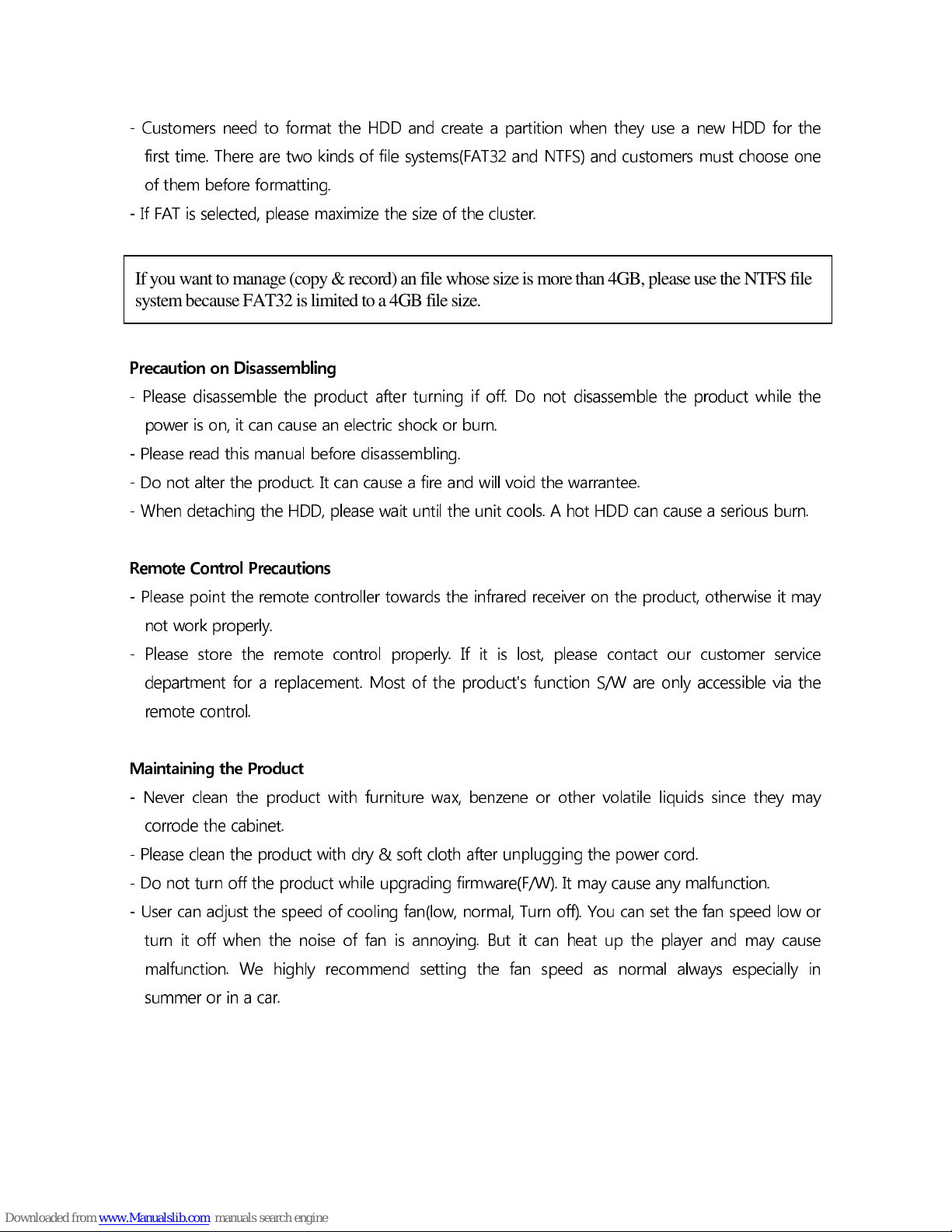 - Customers need to format the HDD and create a partition when they use a new HDD for the first time. There are two kinds of file systems(FAT32 and NTFS) and customers must choose one of them before formatting.
- If FAT is selected, please maximize the size of the cluster.

If you want to manage (copy & record) an file whose size is more than 4GB, please use the NTFS file system because FAT32 is limited to a 4GB file size.

Precaution on Disassembling
- Please disassemble the product after turning if off. Do not disassemble the product while the power is on, it can cause an electric shock or burn.
- Please read this manual before disassembling.
- Do not alter the product. It can cause a fire and will void the warrantee.
- When detaching the HDD, please wait until the unit cools. A hot HDD can cause a serious burn.

Remote Control Precautions
- Please point the remote controller towards the infrared receiver on the product, otherwise it may not work properly.
- Please store the remote control properly. If it is lost, please contact our customer service department for a replacement. Most of the product's function S/W are only accessible via the remote control.

Maintaining the Product
- Never clean the product with furniture wax, benzene or other volatile liquids since they may corrode the cabinet.
- Please clean the product with dry & soft cloth after unplugging the power cord.
- Do not turn off the product while upgrading firmware(F/W). It may cause any malfunction.
- User can adjust the speed of cooling fan(low, normal, Turn off). You can set the fan speed low or turn it off when the noise of fan is annoying. But it can heat up the player and may cause malfunction. We highly recommend setting the fan speed as normal always especially in summer or in a car.

Downloaded from www.Manualslib.com manuals search engine